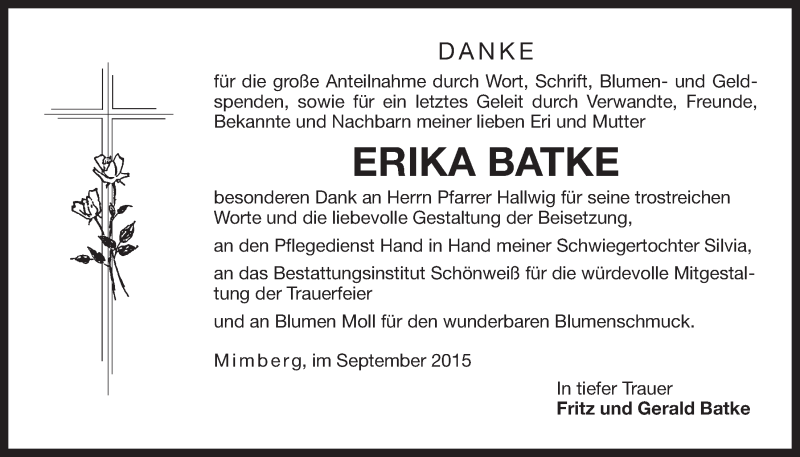 DANKE

für die große Anteilnahme durch Wort, Schrift, Blumen- und Geldspenden, sowie für ein letztes Geleit durch Verwandte, Freunde, Bekannte und Nachbarn meiner lieben Eri und Mutter

ERIKA BATKE

besonderen Dank an Herrn Pfarrer Hallwig für seine trostreichen Worte und die liebevolle Gestaltung der Beisetzung,

an den Pflegedienst Hand in Hand meiner Schwiegertochter Silvia,

an das Bestattungsinstitut Schönweiß für die würdevolle Mitgestaltung der Trauerfeier

und an Blumen Moll für den wunderbaren Blumenschmuck.

Mimberg, im September 2015

In tiefer Trauer
Fritz und Gerald Batke